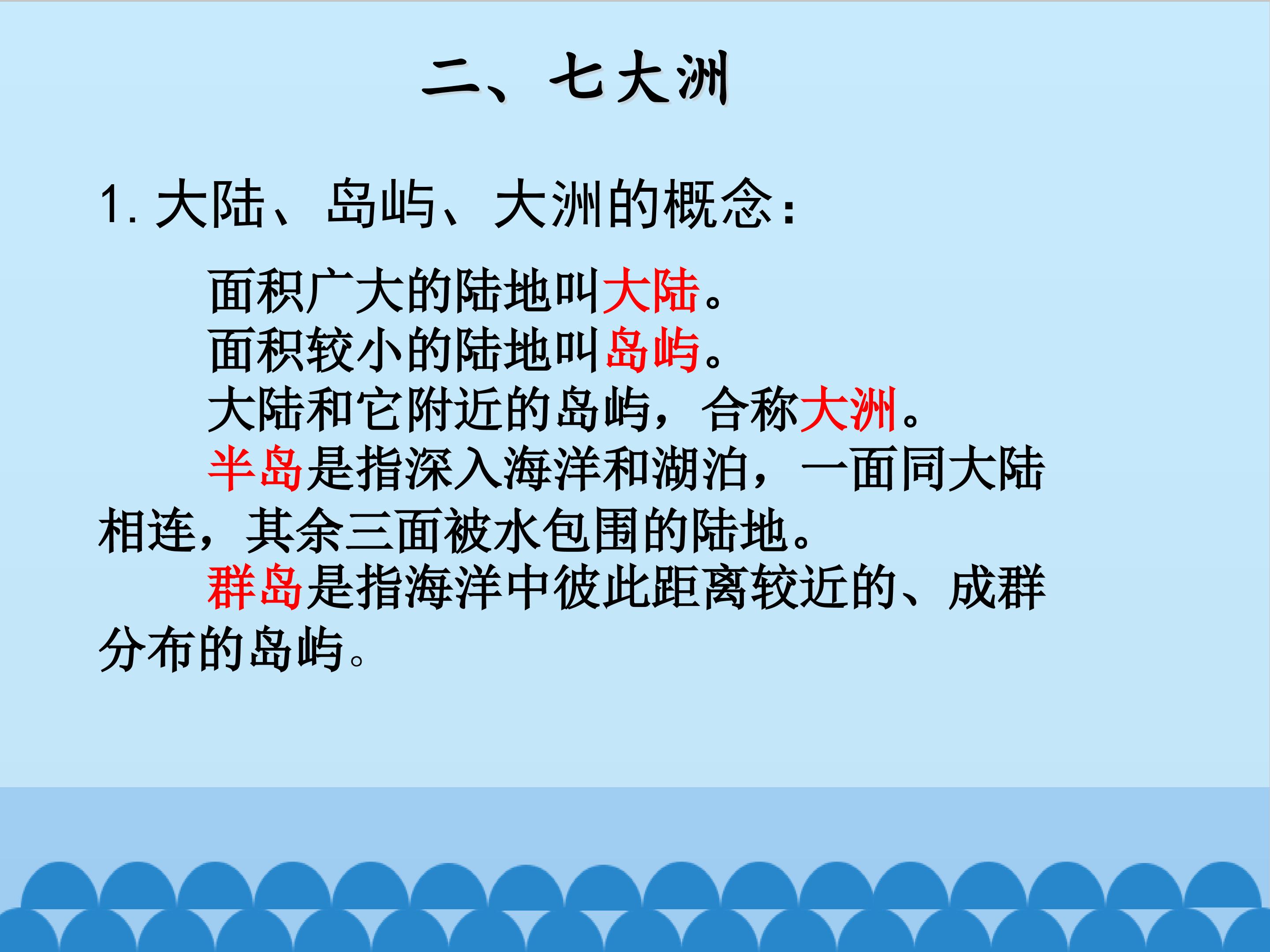 二、七大洲

1.大陆、岛屿、大洲的概念:

面积广大的陆地叫大陆。
面积较小的陆地叫岛屿。
大陆和它附近的岛屿，合称大洲。

半岛是指深入海洋和湖泊，一面同大陆相连，其余三面被水包围的陆地。

群岛是指海洋中彼此距离较近的、成群分布的岛屿。